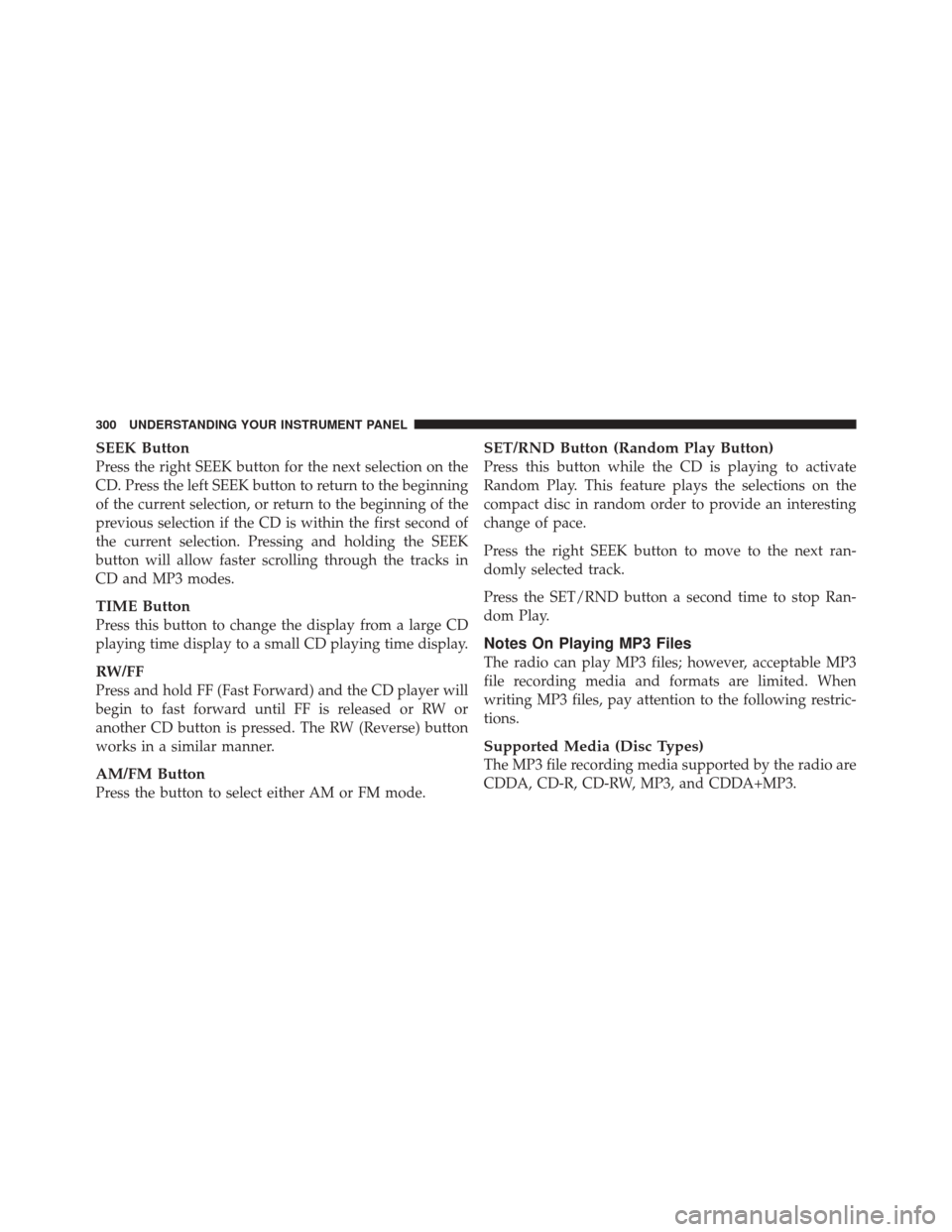 300 UNDERSTANDING YOUR INSTRUMENT PANEL

SEEK Button
Press the right SEEK button for the next selection on the CD. Press the left SEEK button to return to the beginning of the current selection, or return to the beginning of the previous selection if the CD is within the first second of the current selection. Pressing and holding the SEEK button will allow faster scrolling through the tracks in CD and MP3 modes.

TIME Button
Press this button to change the display from a large CD playing time display to a small CD playing time display.

RW/FF
Press and hold FF (Fast Forward) and the CD player will begin to fast forward until FF is released or RW or another CD button is pressed. The RW (Reverse) button works in a similar manner.

AM/FM Button
Press the button to select either AM or FM mode.

SET/RND Button (Random Play Button)
Press this button while the CD is playing to activate Random Play. This feature plays the selections on the compact disc in random order to provide an interesting change of pace.

Press the right SEEK button to move to the next randomly selected track.

Press the SET/RND button a second time to stop Random Play.

Notes On Playing MP3 Files
The radio can play MP3 files; however, acceptable MP3 file recording media and formats are limited. When writing MP3 files, pay attention to the following restrictions.

Supported Media (Disc Types)
The MP3 file recording media supported by the radio are CDDA, CD-R, CD-RW, MP3, and CDDA+MP3.

carmanualsonline.info